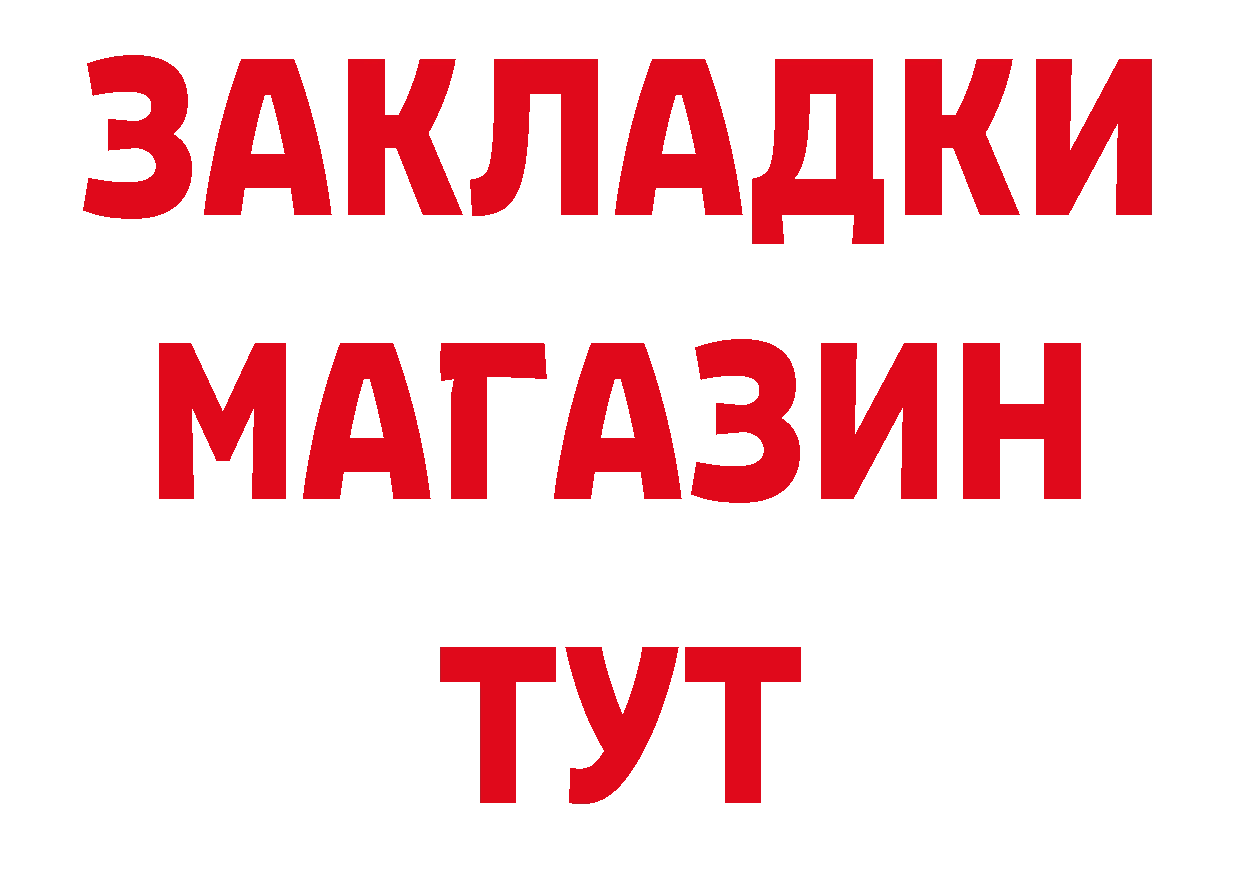 ЗАКЛАДКИ
МАГАЗИН
ТУТ